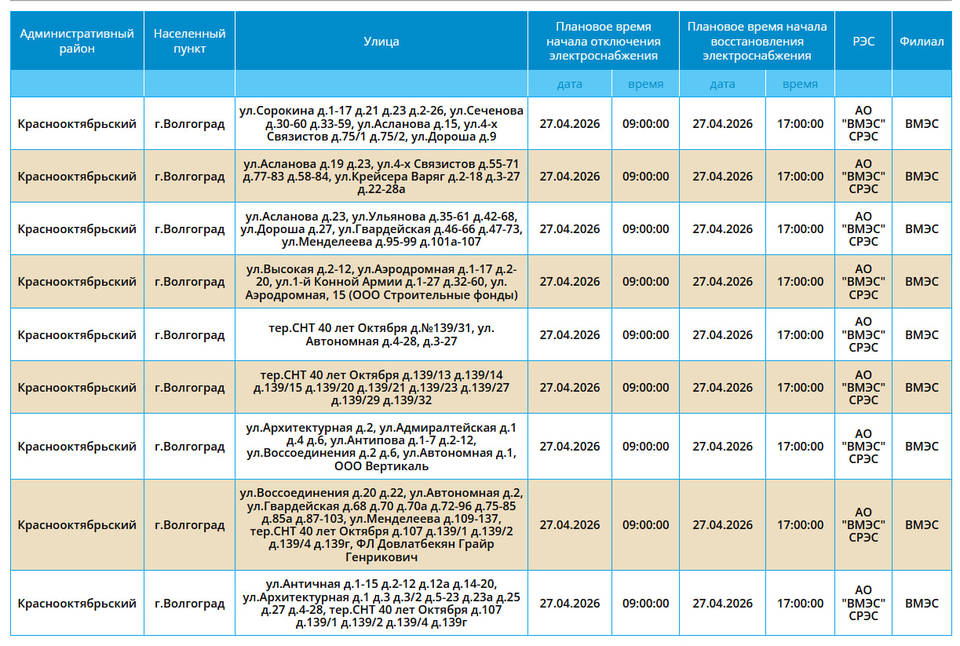 | Административный район | Населенный пункт | Улица | Плановое время начала отключения электроснабжения | | Плановое время начала восстановления электроснабжения | | РЭС | Филиал |
|---|---|---|---|---|---|---|---|---|
| | | | дата | время | дата | время | | |
| Краснооктябрьский | г.Волгоград | ул.Сорокина д.1-17 д.21 д.23 д.2-26, ул.Сеченова д.30-60 д.33-59, ул.Асланова д.15, ул.4-х Связистов д.75/1 д.75/2, ул.Дороша д.9 | 27.04.2026 | 09:00:00 | 27.04.2026 | 17:00:00 | АО "ВМЭС" СРЭС | ВМЭС |
| Краснооктябрьский | г.Волгоград | ул.Асланова д.19 д.23, ул.4-х Связистов д.55-71 д.77-83 д.58-84, ул.Крейсера Варяг д.2-18 д.3-27 д.22-28а | 27.04.2026 | 09:00:00 | 27.04.2026 | 17:00:00 | АО "ВМЭС" СРЭС | ВМЭС |
| Краснооктябрьский | г.Волгоград | ул.Асланова д.23, ул.Ульянова д.35-61 д.42-68, ул.Дороша д.27, ул.Гвардейская д.46-66 д.47-73, ул.Менделеева д.95-99 д.101а-107 | 27.04.2026 | 09:00:00 | 27.04.2026 | 17:00:00 | АО "ВМЭС" СРЭС | ВМЭС |
| Краснооктябрьский | г.Волгоград | ул.Высокая д.2-12, ул.Аэродромная д.1-17 д.2-20, ул.1-й Конной Армии д.1-27 д.32-60, ул. Аэродромная, 15 (ООО Строительные фонды) | 27.04.2026 | 09:00:00 | 27.04.2026 | 17:00:00 | АО "ВМЭС" СРЭС | ВМЭС |
| Краснооктябрьский | г.Волгоград | тер.СНТ 40 лет Октября д.№139/31, ул. Автономная д.4-28, д.3-27 | 27.04.2026 | 09:00:00 | 27.04.2026 | 17:00:00 | АО "ВМЭС" СРЭС | ВМЭС |
| Краснооктябрьский | г.Волгоград | тер.СНТ 40 лет Октября д.139/13 д.139/14 д.139/15 д.139/20 д.139/21 д.139/23 д.139/27 д.139/29 д.139/32 | 27.04.2026 | 09:00:00 | 27.04.2026 | 17:00:00 | АО "ВМЭС" СРЭС | ВМЭС |
| Краснооктябрьский | г.Волгоград | ул.Архитектурная д.2, ул.Адмиралтейская д.1 д.4 д.6, ул.Антипова д.1-7 д.2-12, ул.Воссоединения д.2 д.6, ул.Автономная д.1, ООО Вертикаль | 27.04.2026 | 09:00:00 | 27.04.2026 | 17:00:00 | АО "ВМЭС" СРЭС | ВМЭС |
| Краснооктябрьский | г.Волгоград | ул.Воссоединения д.20 д.22, ул.Автономная д.2, ул.Гвардейская д.68 д.70 д.70а д.72-96 д.75-85 д.85а д.87-103, ул.Менделеева д.109-137, тер.СНТ 40 лет Октября д.107 д.139/1 д.139/2 д.139/4 д.139г, ФЛ Довлатбекян Грайр Генрикович | 27.04.2026 | 09:00:00 | 27.04.2026 | 17:00:00 | АО "ВМЭС" СРЭС | ВМЭС |
| Краснооктябрьский | г.Волгоград | ул.Античная д.1-15 д.2-12 д.12а д.14-20, ул.Архитектурная д.1 д.3 д.3/2 д.5-23 д.23а д.25 д.27 д.4-28, тер.СНТ 40 лет Октября д.107 д.139/1 д.139/2 д.139/4 д.139г | 27.04.2026 | 09:00:00 | 27.04.2026 | 17:00:00 | АО "ВМЭС" СРЭС | ВМЭС |